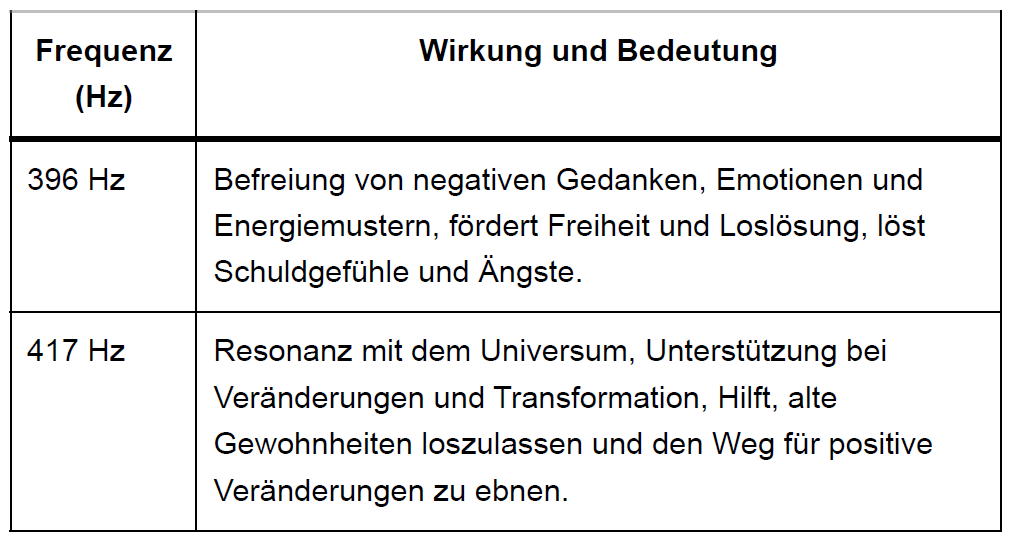 | Frequenz (Hz) | Wirkung und Bedeutung |
|---|---|
| 396 Hz | Befreiung von negativen Gedanken, Emotionen und Energiemustern, fördert Freiheit und Loslösung, löst Schuldgefühle und Ängste. |
| 417 Hz | Resonanz mit dem Universum, Unterstützung bei Veränderungen und Transformation, Hilft, alte Gewohnheiten loszulassen und den Weg für positive Veränderungen zu ebnen. |